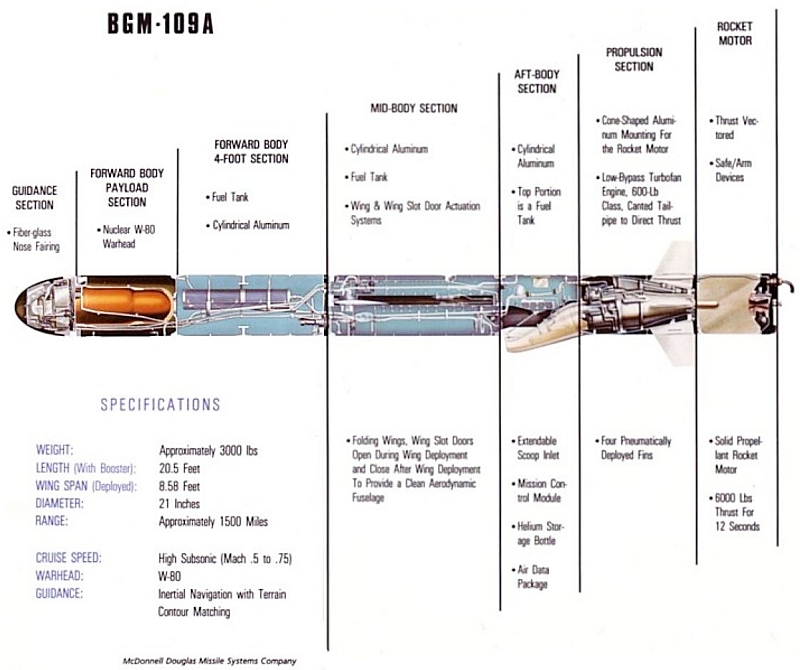 BGM-109A

GUIDANCE SECTION

• Fiber-glass Nose Fairing

FORWARD BODY PAYLOAD SECTION

• Nuclear W-80 Warhead

FORWARD BODY 4-FOOT SECTION

• Fuel Tank

• Cylindrical Aluminum

MID-BODY SECTION

• Cylindrical Aluminum

• Fuel Tank

• Wing & Wing Slot Door Actuation Systems

• Folding Wings, Wing Slot Doors Open During Wing Deployment and Close After Wing Deployment To Provide a Clean Aerodynamic Fuselage

AFT-BODY SECTION

• Cylindrical Aluminum

• Top Portion is a Fuel Tank

• Extendable Scoop Inlet

• Mission Control Module

• Helium Storage Bottle

• Air Data Package

PROPULSION SECTION

• Cone-Shaped Aluminum Mounting For the Rocket Motor

• Low-Bypass Turbofan Engine, 600-Lb Class, Canted Tailpipe to Direct Thrust

• Four Pneumatically Deployed Fins

ROCKET MOTOR

• Thrust Vectored

• Safe/Arm Devices

• Solid Propellant Rocket Motor

• 6000 Lbs Thrust For 12 Seconds

SPECIFICATIONS

| | |
|---|---|
| WEIGHT: | Approximately 3000 lbs |
| LENGTH (With Booster): | 20.5 Feet |
| WING SPAN (Deployed): | 8.58 Feet |
| DIAMETER: | 21 Inches |
| RANGE: | Approximately 1500 Miles |
| CRUISE SPEED: | High Subsonic (Mach .5 to .75) |
| WARHEAD: | W-80 |
| GUIDANCE: | Inertial Navigation with Terrain Contour Matching |

McDonnell Douglas Missile Systems Company